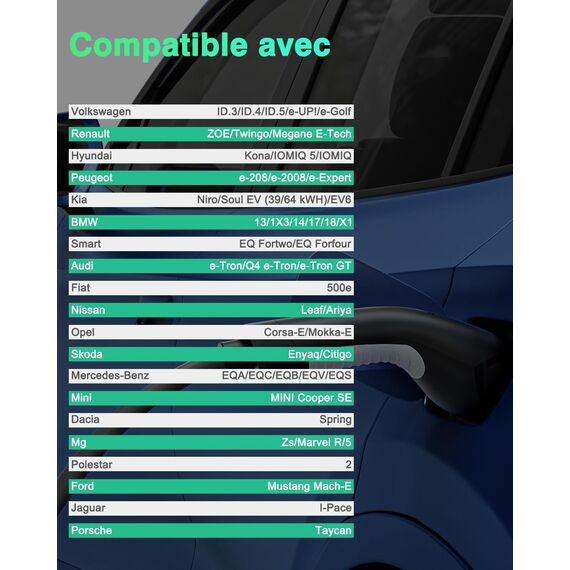 Compatible avec

| Volkswagen | ID.3/ID.4/ID.5/e-UP!/e-Golf |
|---|---|
| Renault | ZOE/Twingo/Megane E-Tech |
| Hyundai | Kona/IOMIQ 5/IOMIQ |
| Peugeot | e-208/e-2008/e-Expert |
| Kia | Niro/Soul EV (39/64 kWH)/EV6 |
| BMW | 13/1X3/14/17/18/X1 |
| Smart | EQ Fortwo/EQ Forfour |
| Audi | e-Tron/Q4 e-Tron/e-Tron GT |
| Fiat | 500e |
| Nissan | Leaf/Ariya |
| Opel | Corsa-E/Mokka-E |
| Skoda | Enyaq/Citigo |
| Mercedes-Benz | EQA/EQC/EQB/EQV/EQS |
| Mini | MINI Cooper SE |
| Dacia | Spring |
| Mg | Zs/Marvel R/5 |
| Polestar | 2 |
| Ford | Mustang Mach-E |
| Jaguar | I-Pace |
| Porsche | Taycan |